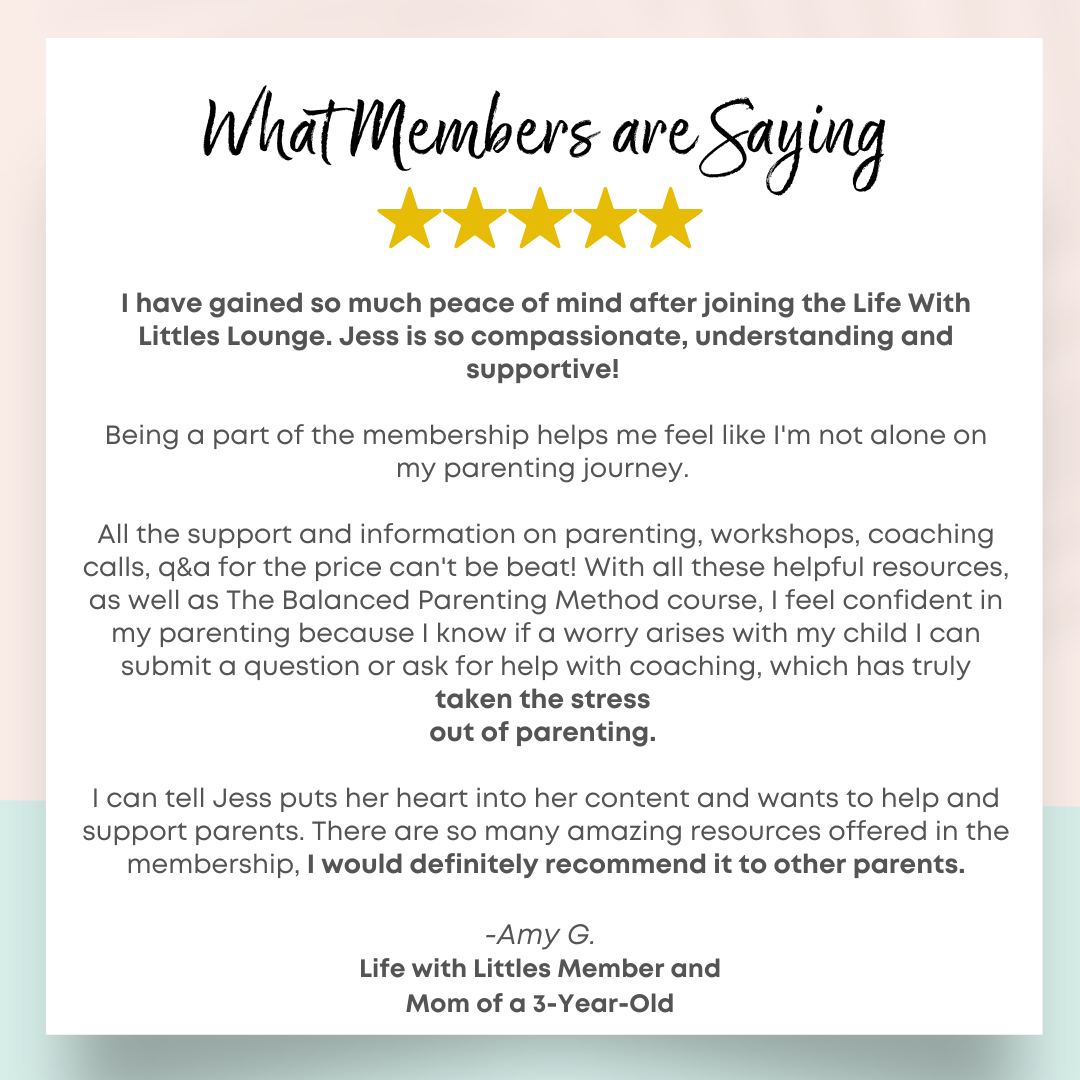 What Members are Saying

I have gained so much peace of mind after joining the Life With Littles Lounge. Jess is so compassionate, understanding and supportive!

Being a part of the membership helps me feel like I'm not alone on my parenting journey.

All the support and information on parenting, workshops, coaching calls, q&a for the price can't be beat! With all these helpful resources, as well as The Balanced Parenting Method course, I feel confident in my parenting because I know if a worry arises with my child I can submit a question or ask for help with coaching, which has truly taken the stress out of parenting.

I can tell Jess puts her heart into her content and wants to help and support parents. There are so many amazing resources offered in the membership, I would definitely recommend it to other parents.

-Amy G.
Life with Littles Member and Mom of a 3-Year-Old